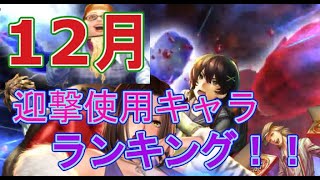 12月

迎撃使用キャラ

ランキング！！